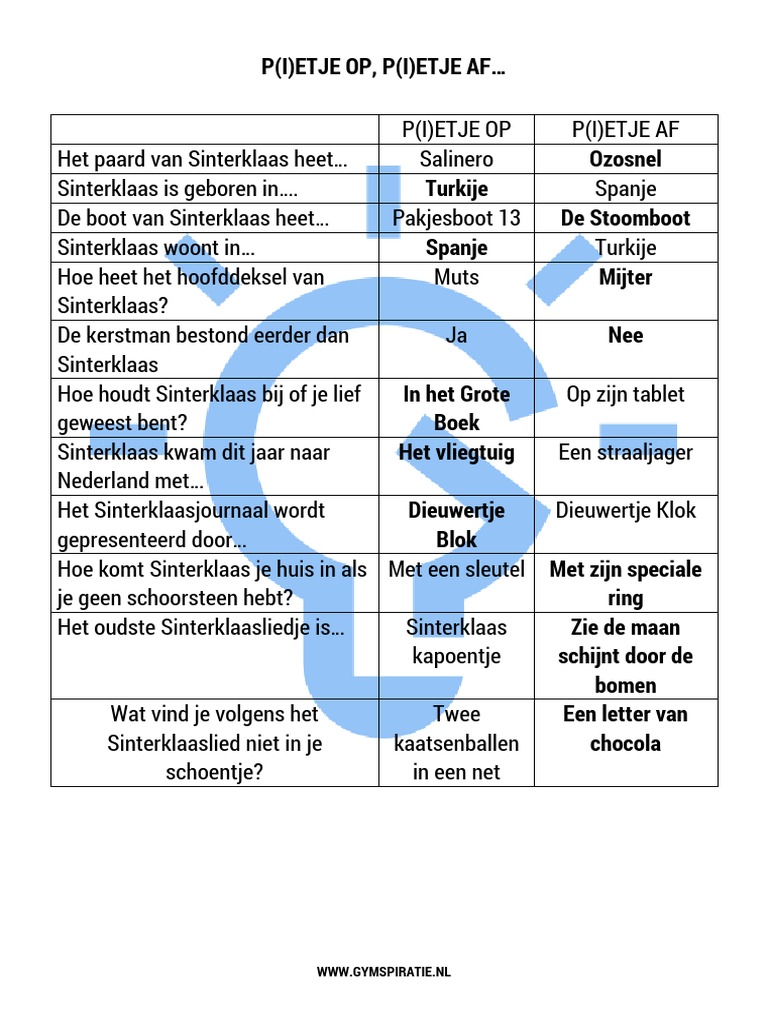 P(I)ETJE OP, P(I)ETJE AF…

| | P(I)ETJE OP | P(I)ETJE AF |
|---|---|---|
| Het paard van Sinterklaas heet… | Salinero | **Ozosnel** |
| Sinterklaas is geboren in…. | **Turkije** | Spanje |
| De boot van Sinterklaas heet… | Pakjesboot 13 | **De Stoomboot** |
| Sinterklaas woont in… | **Spanje** | Turkije |
| Hoe heet het hoofddeksel van Sinterklaas? | Muts | **Mijter** |
| De kerstman bestond eerder dan Sinterklaas | Ja | **Nee** |
| Hoe houdt Sinterklaas bij of je lief geweest bent? | **In het Grote Boek** | Op zijn tablet |
| Sinterklaas kwam dit jaar naar Nederland met… | **Het vliegtuig** | Een straaljager |
| Het Sinterklaasjournaal wordt gepresenteerd door… | **Dieuwertje Blok** | Dieuwertje Klok |
| Hoe komt Sinterklaas je huis in als je geen schoorsteen hebt? | Met een sleutel | **Met zijn speciale ring** |
| Het oudste Sinterklaasliedje is… | Sinterklaas kapoentje | **Zie de maan schijnt door de bomen** |
| Wat vind je volgens het Sinterklaaslied niet in je schoentje? | Twee kaatsenballen in een net | **Een letter van chocola** |

WWW.GYMSPIRATIE.NL